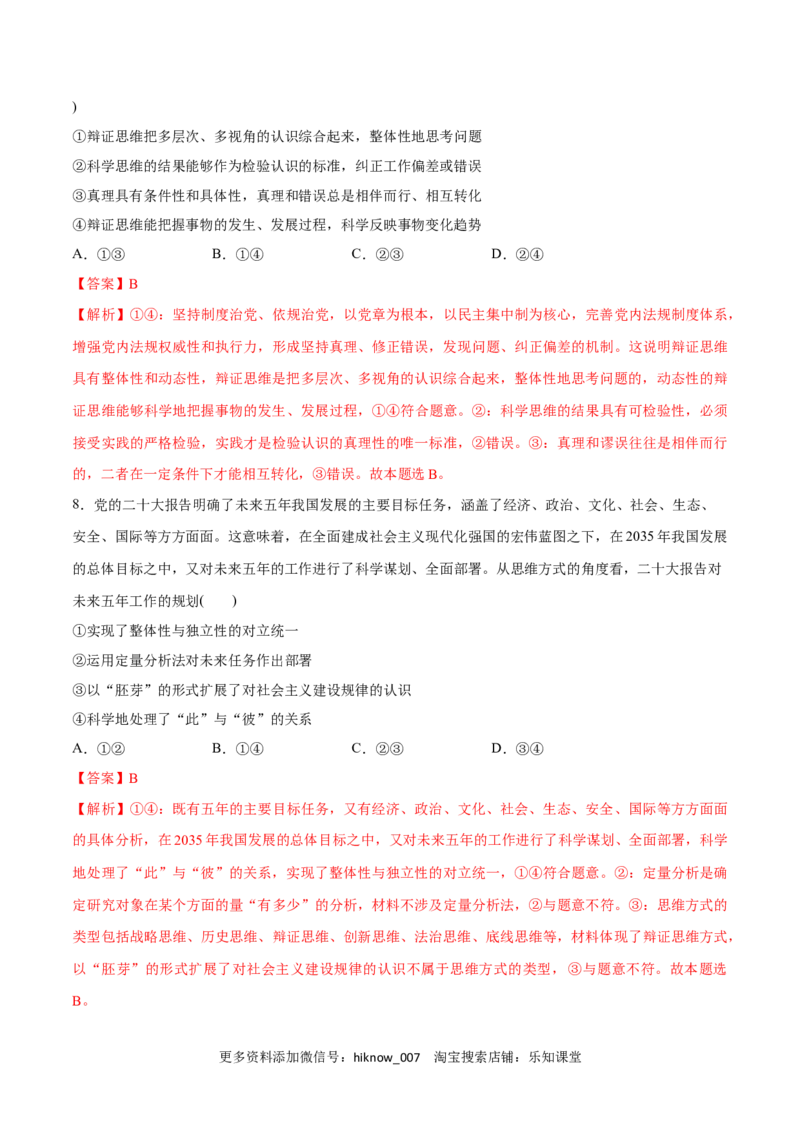 )

①辩证思维把多层次、多视角的认识综合起来，整体性地思考问题

②科学思维的结果能够作为检验认识的标准，纠正工作偏差或错误

③真理具有条件性和具体性，真理和错误总是相伴而行、相互转化

④辩证思维能把握事物的发生、发展过程，科学反映事物变化趋势

A.①③ B.①④ C.②③ D.②④

【答案】B

【解析】①④：坚持制度治党、依规治党，以党章为根本，以民主集中制为核心，完善党内法规制度体系，增强党内法规权威性和执行力，形成坚持真理、修正错误，发现问题、纠正偏差的机制。这说明辩证思维具有整体性和动态性，辩证思维是把多层次、多视角的认识综合起来，整体性地思考问题的，动态性的辩证思维能够科学地把握事物的发生、发展过程，①④符合题意。②：科学思维的结果具有可检验性，必须接受实践的严格检验，实践才是检验认识的真理性的唯一标准，②错误。③：真理和谬误往往是相伴而行的，二者在一定条件下才能相互转化，③错误。故本题选B。

8.党的二十大报告明确了未来五年我国发展的主要目标任务，涵盖了经济、政治、文化、社会、生态、安全、国际等方方面面。这意味着，在全面建成社会主义现代化强国的宏伟蓝图之下，在2035年我国发展的总体目标之中，又对未来五年的工作进行了科学谋划、全面部署。从思维方式的角度看，二十大报告对未来五年工作的规划( )

①实现了整体性与独立性的对立统一

②运用定量分析法对未来任务作出部署

③以“胚芽”的形式扩展了对社会主义建设规律的认识

④科学地处理了“此”与“彼”的关系

A.①② B.①④ C.②③ D.③④

【答案】B

【解析】①④：既有五年的主要目标任务，又有经济、政治、文化、社会、生态、安全、国际等方方面面的具体分析，在2035年我国发展的总体目标之中，又对未来五年的工作进行了科学谋划、全面部署，科学地处理了“此”与“彼”的关系，实现了整体性与独立性的对立统一，①④符合题意。②：定量分析是确定研究对象在某个方面的量“有多少”的分析，材料不涉及定量分析法，②与题意不符。③：思维方式的类型包括战略思维、历史思维、辩证思维、创新思维、法治思维、底线思维等，材料体现了辩证思维方式，以“胚芽”的形式扩展了对社会主义建设规律的认识不属于思维方式的类型，③与题意不符。故本题选B。

更多资料添加微信号：hiknow_007 淘宝搜索店铺：乐知课堂